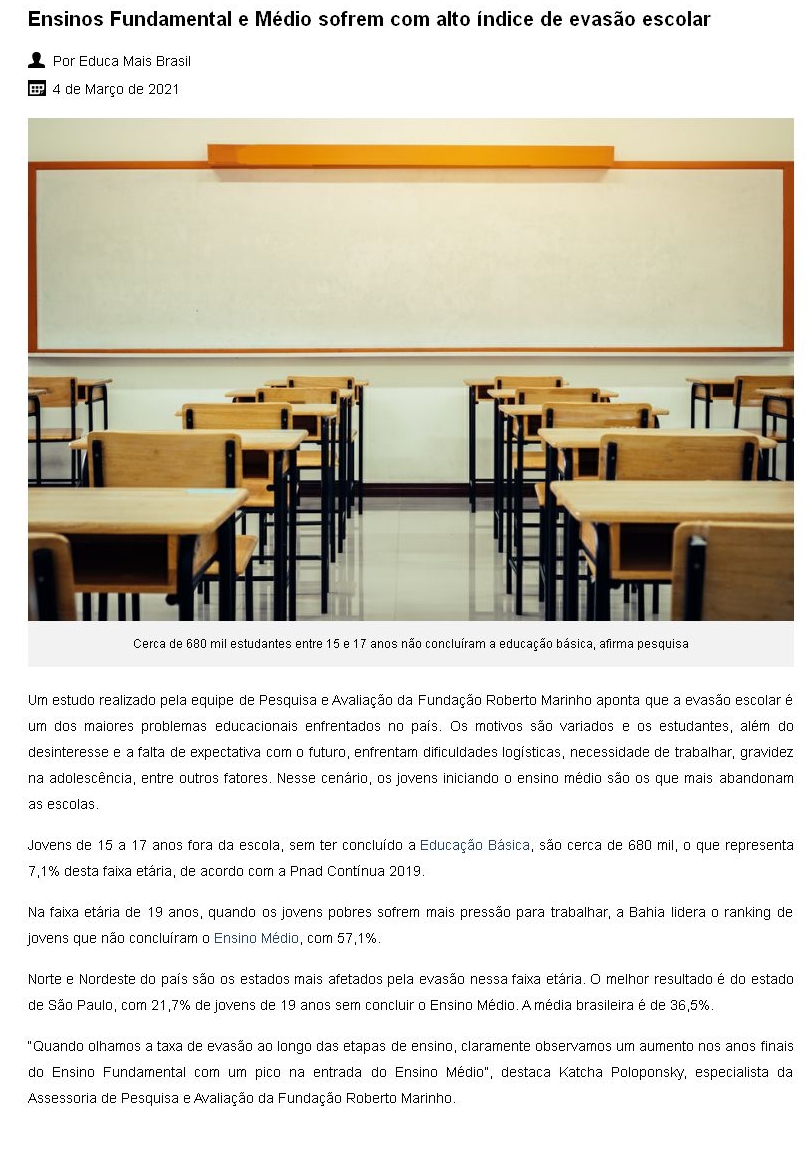 Ensinos Fundamental e Médio sofrem com alto índice de evasão escolar

Por Educa Mais Brasil

4 de Março de 2021

Cerca de 680 mil estudantes entre 15 e 17 anos não concluíram a educação básica, afirma pesquisa

Um estudo realizado pela equipe de Pesquisa e Avaliação da Fundação Roberto Marinho aponta que a evasão escolar é um dos maiores problemas educacionais enfrentados no país. Os motivos são variados e os estudantes, além do desinteresse e a falta de expectativa com o futuro, enfrentam dificuldades logísticas, necessidade de trabalhar, gravidez na adolescência, entre outros fatores. Nesse cenário, os jovens iniciando o ensino médio são os que mais abandonam as escolas.

Jovens de 15 a 17 anos fora da escola, sem ter concluído a Educação Básica, são cerca de 680 mil, o que representa 7,1% desta faixa etária, de acordo com a Pnad Contínua 2019.

Na faixa etária de 19 anos, quando os jovens pobres sofrem mais pressão para trabalhar, a Bahia lidera o ranking de jovens que não concluíram o Ensino Médio, com 57,1%.

Norte e Nordeste do país são os estados mais afetados pela evasão nessa faixa etária. O melhor resultado é do estado de São Paulo, com 21,7% de jovens de 19 anos sem concluir o Ensino Médio. A média brasileira é de 36,5%.

"Quando olhamos a taxa de evasão ao longo das etapas de ensino, claramente observamos um aumento nos anos finais do Ensino Fundamental com um pico na entrada do Ensino Médio", destaca Katcha Poloponsky, especialista da Assessoria de Pesquisa e Avaliação da Fundação Roberto Marinho.